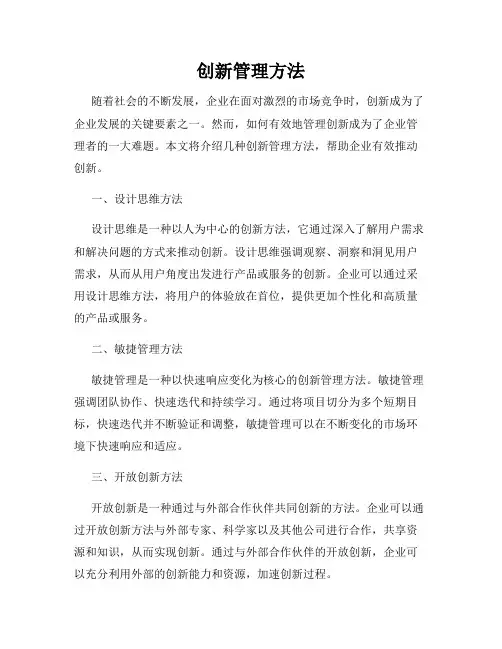 创新管理方法

随着社会的不断发展，企业在面对激烈的市场竞争时，创新成为了企业发展的关键要素之一。然而，如何有效地管理创新成为了企业管理者的一大难题。本文将介绍几种创新管理方法，帮助企业有效推动创新。

一、设计思维方法

设计思维是一种以人为中心的创新方法，它通过深入了解用户需求和解决问题的方式来推动创新。设计思维强调观察、洞察和洞见用户需求，从而从用户角度出发进行产品或服务的创新。企业可以通过采用设计思维方法，将用户的体验放在首位，提供更加个性化和高质量的产品或服务。

二、敏捷管理方法

敏捷管理是一种以快速响应变化为核心的创新管理方法。敏捷管理强调团队协作、快速迭代和持续学习。通过将项目切分为多个短期目标，快速迭代并不断验证和调整，敏捷管理可以在不断变化的市场环境下快速响应和适应。

三、开放创新方法

开放创新是一种通过与外部合作伙伴共同创新的方法。企业可以通过开放创新方法与外部专家、科学家以及其他公司进行合作，共享资源和知识，从而实现创新。通过与外部合作伙伴的开放创新，企业可以充分利用外部的创新能力和资源，加速创新过程。